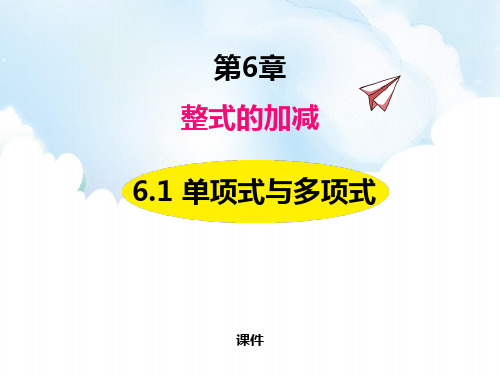 第6章

整式的加减

6.1 单项式与多项式

课件